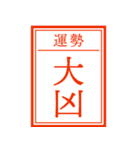 運勢

大凶